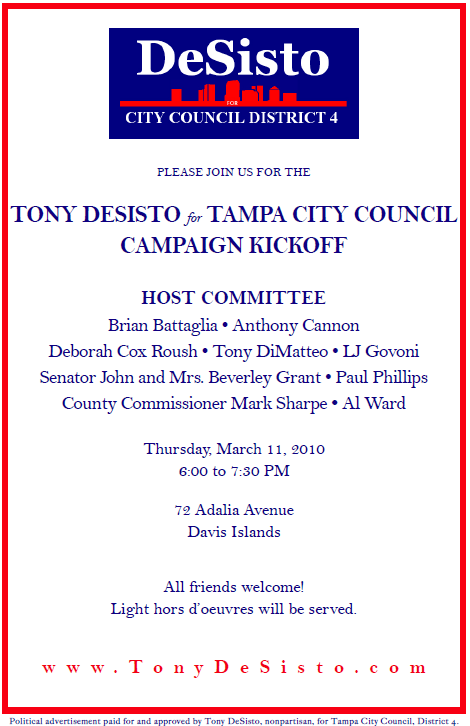 DeSisto
FOR
CITY COUNCIL DISTRICT 4

PLEASE JOIN US FOR THE

TONY DESISTO for TAMPA CITY COUNCIL CAMPAIGN KICKOFF

HOST COMMITTEE
Brian Battaglia • Anthony Cannon
Deborah Cox Roush • Tony DiMatteo • LJ Govoni
Senator John and Mrs. Beverley Grant • Paul Phillips
County Commissioner Mark Sharpe • Al Ward

Thursday, March 11, 2010
6:00 to 7:30 PM

72 Adalia Avenue
Davis Islands

All friends welcome!
Light hors d'oeuvres will be served.

www.TonyDeSisto.com

Political advertisement paid for and approved by Tony DeSisto, nonpartisan, for Tampa City Council, District 4.